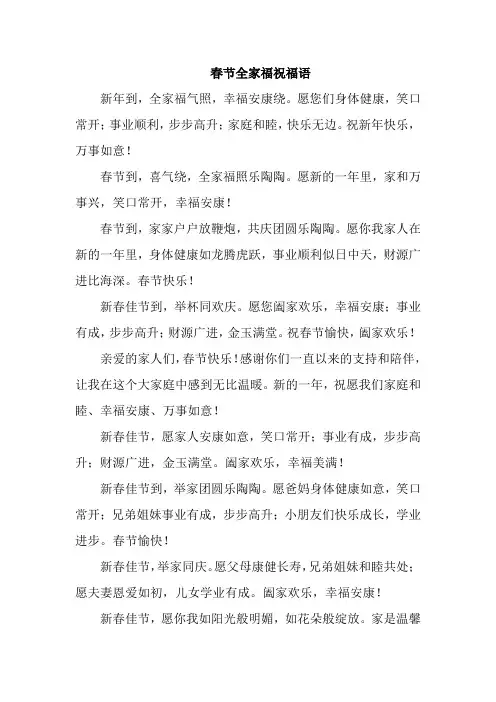 春节全家福祝福语

新年到，全家福气照，幸福安康绕。愿您们身体健康，笑口常开；事业顺利，步步高升；家庭和睦，快乐无边。祝新年快乐，万事如意！

春节到，喜气绕，全家福照乐陶陶。愿新的一年里，家和万事兴，笑口常开，幸福安康！

春节到，家家户户放鞭炮，共庆团圆乐陶陶。愿你我家人在新的一年里，身体健康如龙腾虎跃，事业顺利似日中天，财源广进比海深。春节快乐！

新春佳节到，举杯同欢庆。愿您阖家欢乐，幸福安康；事业有成，步步高升；财源广进，金玉满堂。祝春节愉快，阖家欢乐！

亲爱的家人们，春节快乐！感谢你们一直以来的支持和陪伴，让我在这个大家庭中感到无比温暖。新的一年，祝愿我们家庭和睦、幸福安康、万事如意！

新春佳节，愿家人安康如意，笑口常开；事业有成，步步高升；财源广进，金玉满堂。阖家欢乐，幸福美满！

新春佳节到，举家团圆乐陶陶。愿爸妈身体健康如意，笑口常开；兄弟姐妹事业有成，步步高升；小朋友们快乐成长，学业进步。春节愉快！

新春佳节，举家同庆。愿父母康健长寿，兄弟姐妹和睦共处；愿夫妻恩爱如初，儿女学业有成。阖家欢乐，幸福安康！

新春佳节，愿你我如阳光般明媚，如花朵般绽放。家是温馨